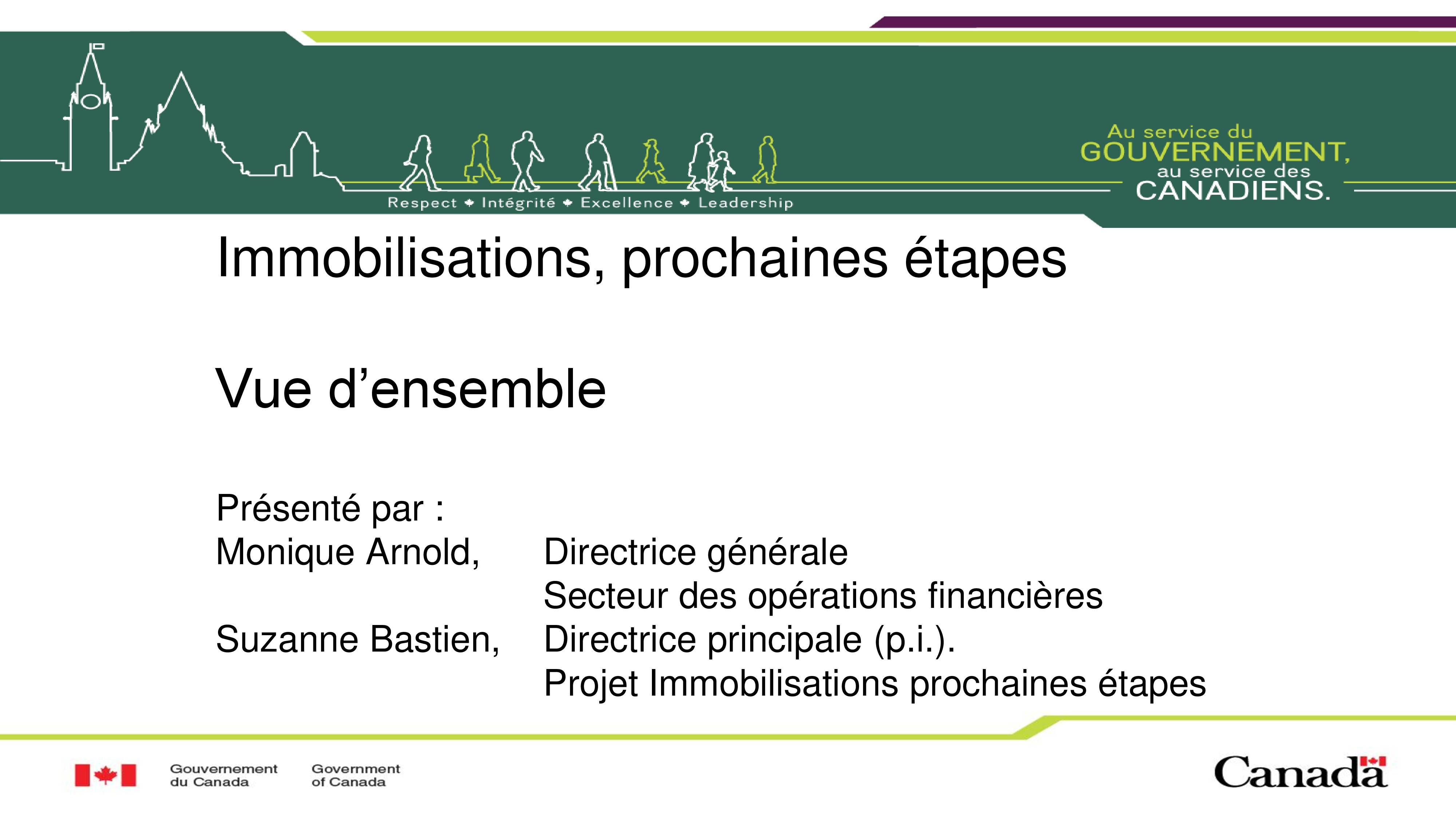 Respect ✦ Intégrité ✦ Excellence ✦ Leadership

Au service du GOUVERNEMENT, au service des CANADIENS.

Immobilisations, prochaines étapes

Vue d'ensemble

Présenté par :
Monique Arnold, Directrice générale
Secteur des opérations financières
Suzanne Bastien, Directrice principale (p.i.).
Projet Immobilisations prochaines étapes

Gouvernement du Canada Government of Canada

Canada